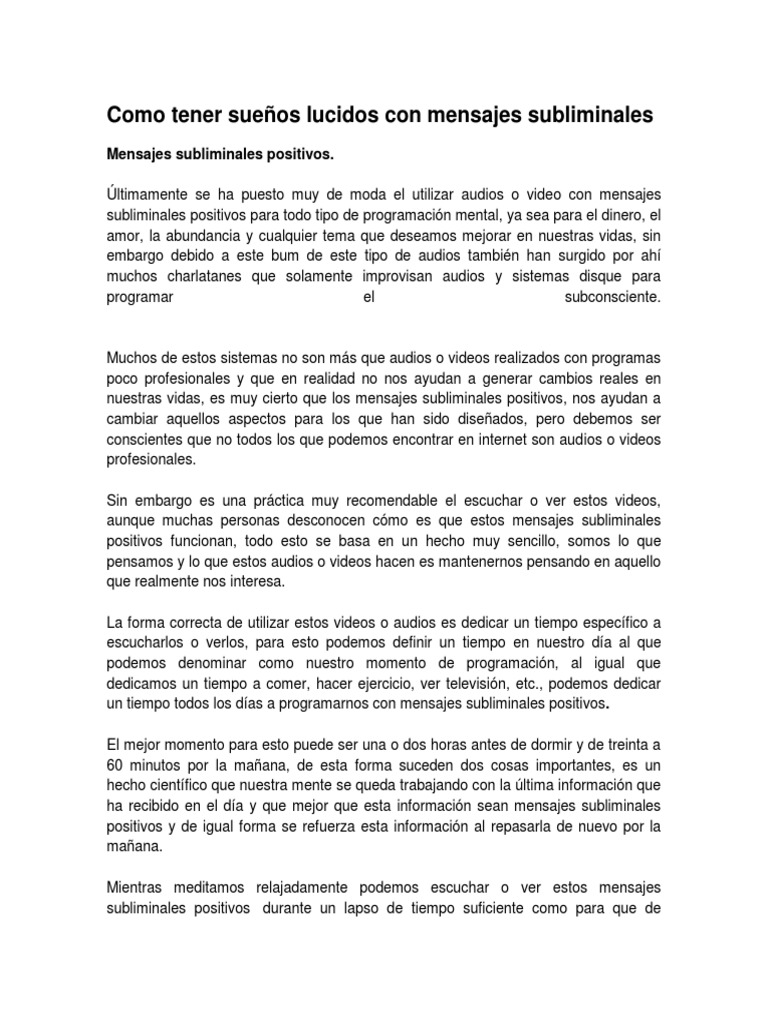 Como tener sueños lucidos con mensajes subliminales

Mensajes subliminales positivos.

Últimamente se ha puesto muy de moda el utilizar audios o video con mensajes subliminales positivos para todo tipo de programación mental, ya sea para el dinero, el amor, la abundancia y cualquier tema que deseamos mejorar en nuestras vidas, sin embargo debido a este bum de este tipo de audios también han surgido por ahí muchos charlatanes que solamente improvisan audios y sistemas disque para programar el subconsciente.

Muchos de estos sistemas no son más que audios o videos realizados con programas poco profesionales y que en realidad no nos ayudan a generar cambios reales en nuestras vidas, es muy cierto que los mensajes subliminales positivos, nos ayudan a cambiar aquellos aspectos para los que han sido diseñados, pero debemos ser conscientes que no todos los que podemos encontrar en internet son audios o videos profesionales.

Sin embargo es una práctica muy recomendable el escuchar o ver estos videos, aunque muchas personas desconocen cómo es que estos mensajes subliminales positivos funcionan, todo esto se basa en un hecho muy sencillo, somos lo que pensamos y lo que estos audios o videos hacen es mantenernos pensando en aquello que realmente nos interesa.

La forma correcta de utilizar estos videos o audios es dedicar un tiempo específico a escucharlos o verlos, para esto podemos definir un tiempo en nuestro día al que podemos denominar como nuestro momento de programación, al igual que dedicamos un tiempo a comer, hacer ejercicio, ver televisión, etc., podemos dedicar un tiempo todos los días a programarnos con mensajes subliminales positivos.

El mejor momento para esto puede ser una o dos horas antes de dormir y de treinta a 60 minutos por la mañana, de esta forma suceden dos cosas importantes, es un hecho científico que nuestra mente se queda trabajando con la última información que ha recibido en el día y que mejor que esta información sean mensajes subliminales positivos y de igual forma se refuerza esta información al repasarla de nuevo por la mañana.

Mientras meditamos relajadamente podemos escuchar o ver estos mensajes subliminales positivos durante un lapso de tiempo suficiente como para que de